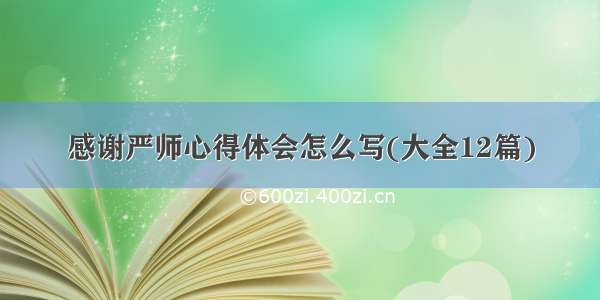 感谢严师心得体会怎么写(大全12篇)

©600zi.400zi.cn